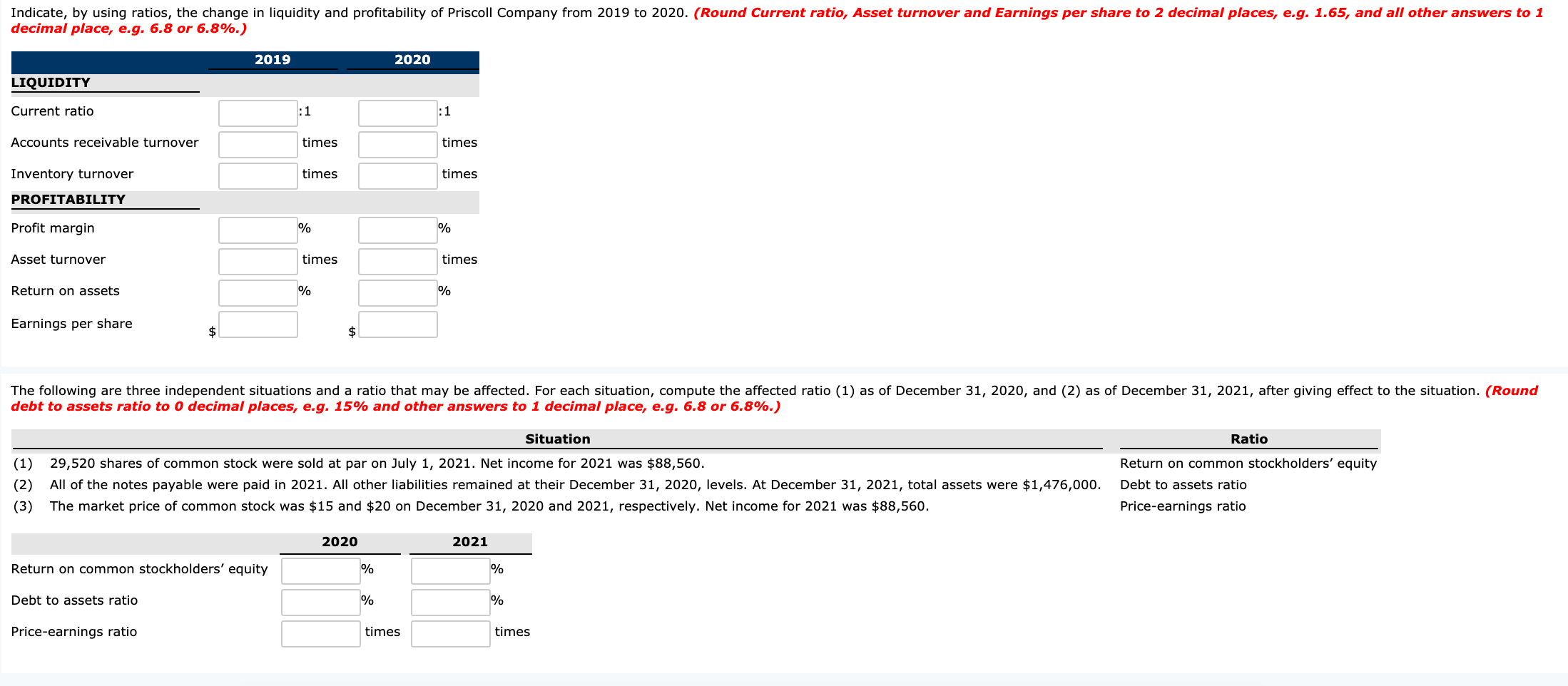 Indicate, by using ratios, the change in liquidity and profitability of Priscoll Company from 2019 to 2020. (Round Current ratio, Asset turnover and Earnings per share to 2 decimal places, e.g. 1.65, and all other answers to 1 decimal place, e.g. 6.8 or 6.8%.)

| | 2019 | 2020 |
|---|---|---|
| LIQUIDITY | | |
| Current ratio | :1 | :1 |
| Accounts receivable turnover | times | times |
| Inventory turnover | times | times |
| PROFITABILITY | | |
| Profit margin | % | % |
| Asset turnover | times | times |
| Return on assets | % | % |
| Earnings per share | $ | $ |

The following are three independent situations and a ratio that may be affected. For each situation, compute the affected ratio (1) as of December 31, 2020, and (2) as of December 31, 2021, after giving effect to the situation. (Round debt to assets ratio to 0 decimal places, e.g. 15% and other answers to 1 decimal place, e.g. 6.8 or 6.8%.)

| | Situation | Ratio |
|---|---|---|
| (1) | 29,520 shares of common stock were sold at par on July 1, 2021. Net income for 2021 was $88,560. | Return on common stockholders' equity |
| (2) | All of the notes payable were paid in 2021. All other liabilities remained at their December 31, 2020, levels. At December 31, 2021, total assets were $1,476,000. | Debt to assets ratio |
| (3) | The market price of common stock was $15 and $20 on December 31, 2020 and 2021, respectively. Net income for 2021 was $88,560. | Price-earnings ratio |

| | 2020 | 2021 |
|---|---|---|
| Return on common stockholders' equity | % | % |
| Debt to assets ratio | % | % |
| Price-earnings ratio | times | times |